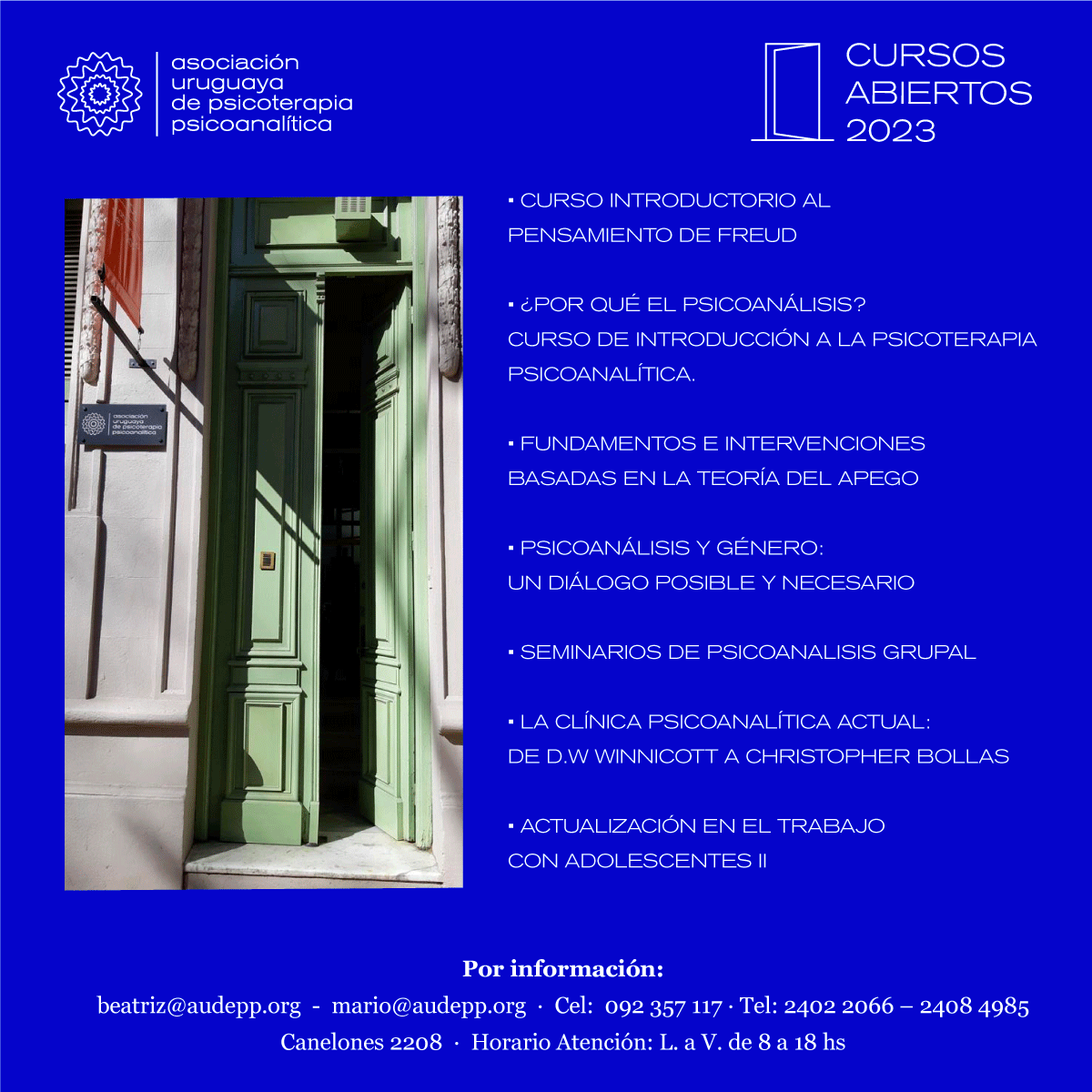 asociación uruguaya de psicoterapia psicoanalítica

CURSOS ABIERTOS 2023

asociación uruguaya de psicoterapia psicoanalítica

▪ CURSO INTRODUCTORIO AL PENSAMIENTO DE FREUD

▪ ¿POR QUÉ EL PSICOANÁLISIS? CURSO DE INTRODUCCIÓN A LA PSICOTERAPIA PSICOANALÍTICA.

▪ FUNDAMENTOS E INTERVENCIONES BASADAS EN LA TEORÍA DEL APEGO

▪ PSICOANÁLISIS Y GÉNERO: UN DIÁLOGO POSIBLE Y NECESARIO

▪ SEMINARIOS DE PSICOANALISIS GRUPAL

▪ LA CLÍNICA PSICOANALÍTICA ACTUAL: DE D.W WINNICOTT A CHRISTOPHER BOLLAS

▪ ACTUALIZACIÓN EN EL TRABAJO CON ADOLESCENTES II

Por información:
beatriz@audepp.org - mario@audepp.org · Cel: 092 357 117 · Tel: 2402 2066 – 2408 4985
Canelones 2208 · Horario Atención: L. a V. de 8 a 18 hs